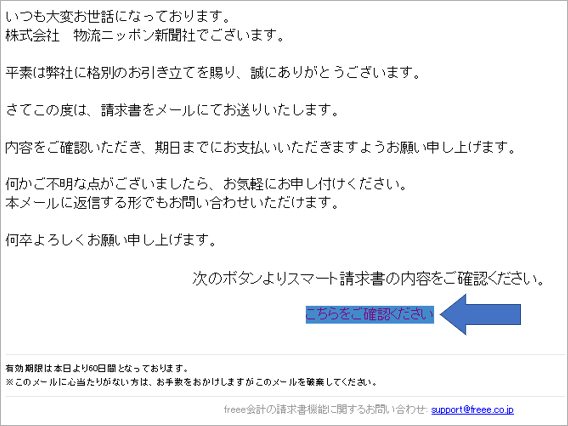 いつも大変お世話になっております。
株式会社　物流ニッポン新聞社でございます。

平素は弊社に格別のお引き立てを賜り、誠にありがとうございます。

さてこの度は、請求書をメールにてお送りいたします。

内容をご確認いただき、期日までにお支払いいただきますようお願い申し上げます。

何かご不明な点がございましたら、お気軽にお申し付けください。
本メールに返信する形でもお問い合わせいただけます。

何卒よろしくお願い申し上げます。

次のボタンよりスマート請求書の内容をご確認ください。

こちらをご確認ください

有効期限は本日より60日間となっております。
※このメールに心当たりがない方は、お手数をおかけしますがこのメールを破棄してください。

freee会計の請求書機能に関するお問い合わせ: support@freee.co.jp